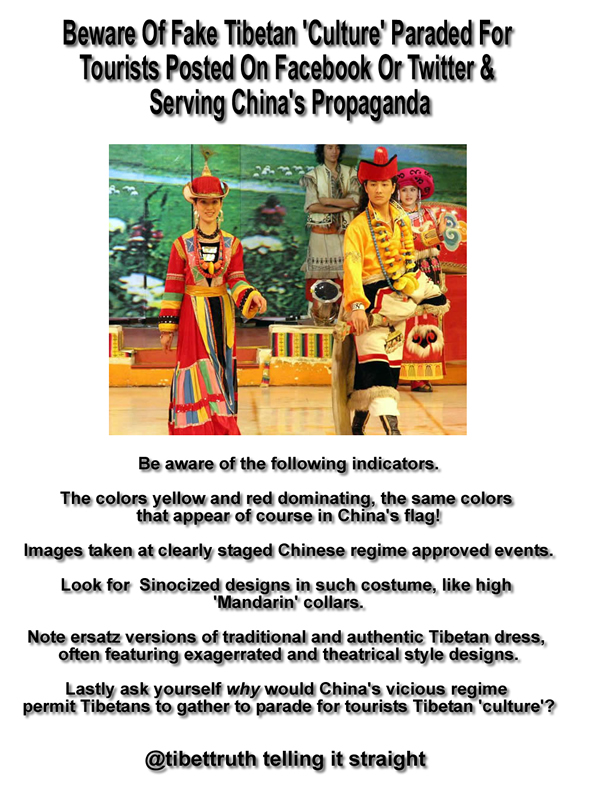 Beware Of Fake Tibetan 'Culture' Paraded For Tourists Posted On Facebook Or Twitter & Serving China's Propaganda

Be aware of the following indicators.

The colors yellow and red dominating, the same colors that appear of course in China's flag!

Images taken at clearly staged Chinese regime approved events.

Look for Sinocized designs in such costume, like high 'Mandarin' collars.

Note ersatz versions of traditional and authentic Tibetan dress, often featuring exagerrated and theatrical style designs.

Lastly ask yourself why would China's vicious regime permit Tibetans to gather to parade for tourists Tibetan 'culture'?

@tibettruth telling it straight